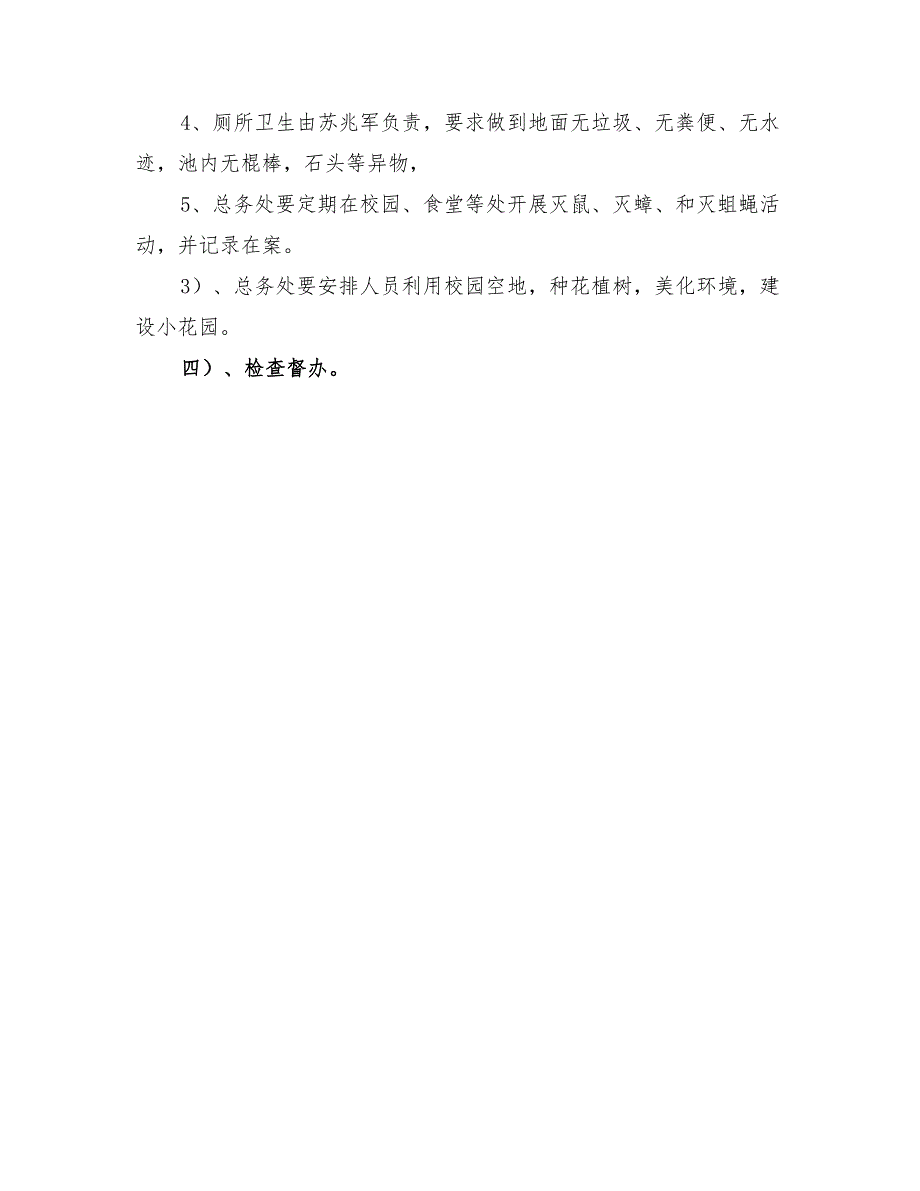 4、厕所卫生由苏兆军负责，要求做到地面无垃圾、无粪便、无水迹，池内无棍棒，石头等异物，

5、总务处要定期在校园、食堂等处开展灭鼠、灭蟑、和灭蛆蝇活动，并记录在案。

3）、总务处要安排人员利用校园空地，种花植树，美化环境，建设小花园。

四）、检查督办。